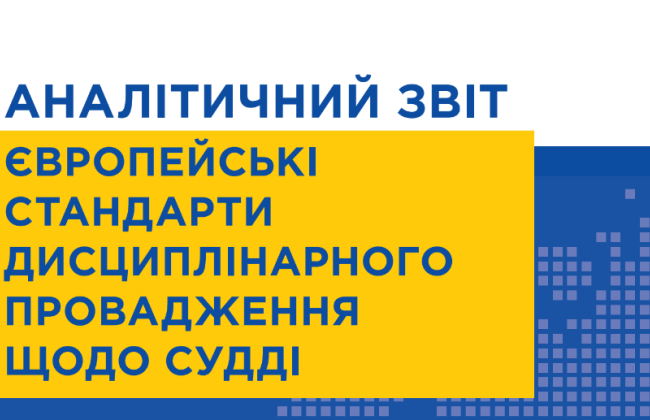 АНАЛІТИЧНИЙ ЗВІТ

ЄВРОПЕЙСЬКІ СТАНДАРТИ ДИСЦИПЛІНАРНОГО ПРОВАДЖЕННЯ ЩОДО СУДДІ